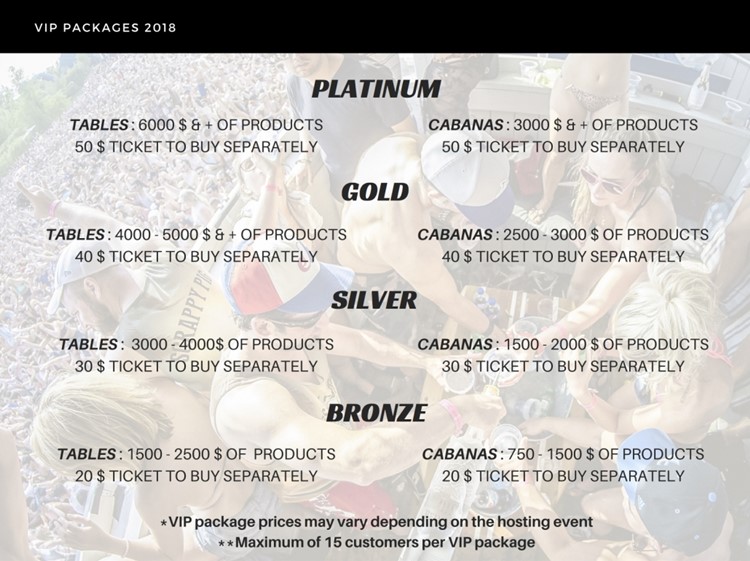 VIP PACKAGES 2018

PLATINUM

TABLES : 6000 $ & + OF PRODUCTS
50 $ TICKET TO BUY SEPARATELY

CABANAS : 3000 $ & + OF PRODUCTS
50 $ TICKET TO BUY SEPARATELY

GOLD

TABLES : 4000 - 5000 $ & + OF PRODUCTS
40 $ TICKET TO BUY SEPARATELY

CABANAS : 2500 - 3000 $ OF PRODUCTS
40 $ TICKET TO BUY SEPARATELY

SILVER

TABLES : 3000 - 4000$ OF PRODUCTS
30 $ TICKET TO BUY SEPARATELY

CABANAS : 1500 - 2000 $ OF PRODUCTS
30 $ TICKET TO BUY SEPARATELY

BRONZE

TABLES : 1500 - 2500 $ OF PRODUCTS
20 $ TICKET TO BUY SEPARATELY

CABANAS : 750 - 1500 $ OF PRODUCTS
20 $ TICKET TO BUY SEPARATELY

*VIP package prices may vary depending on the hosting event
**Maximum of 15 customers per VIP package